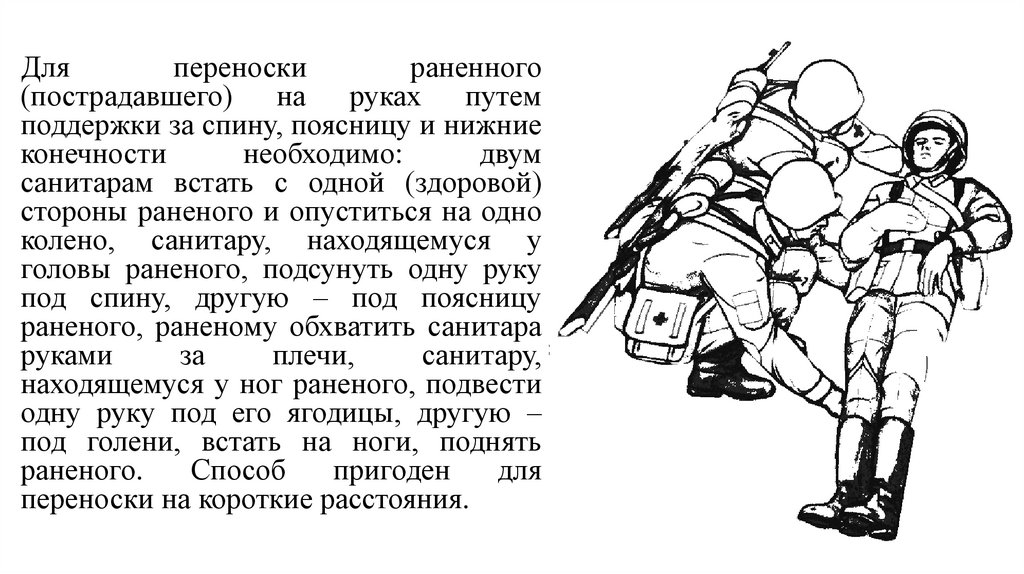 Для переноски раненного (пострадавшего) на руках путем поддержки за спину, поясницу и нижние конечности необходимо: двум санитарам встать с одной (здоровой) стороны раненого и опуститься на одно колено, санитару, находящемуся у головы раненого, подсунуть одну руку под спину, другую – под поясницу раненого, раненому обхватить санитара руками за плечи, санитару, находящемуся у ног раненого, подвести одну руку под его ягодицы, другую – под голени, встать на ноги, поднять раненого. Способ пригоден для переноски на короткие расстояния.